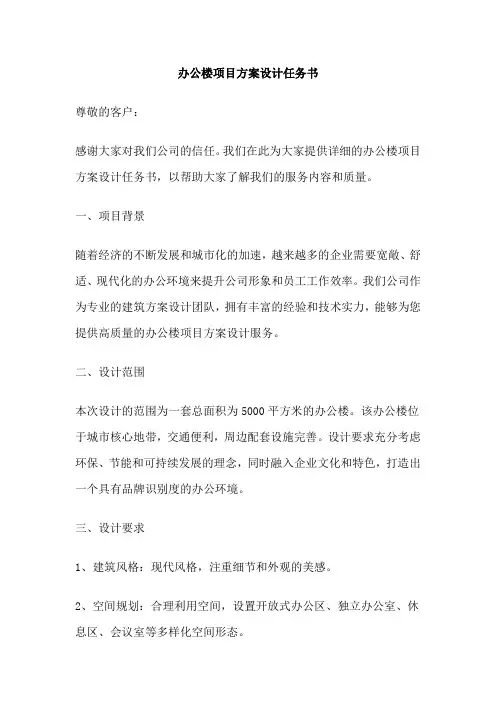 办公楼项目方案设计任务书

尊敬的客户：

感谢大家对我们公司的信任。我们在此为大家提供详细的办公楼项目方案设计任务书，以帮助大家了解我们的服务内容和质量。

一、项目背景

随着经济的不断发展和城市化的加速，越来越多的企业需要宽敞、舒适、现代化的办公环境来提升公司形象和员工工作效率。我们公司作为专业的建筑方案设计团队，拥有丰富的经验和技术实力，能够为您提供高质量的办公楼项目方案设计服务。

二、设计范围

本次设计的范围为一套总面积为5000平方米的办公楼。该办公楼位于城市核心地带，交通便利，周边配套设施完善。设计要求充分考虑环保、节能和可持续发展的理念，同时融入企业文化和特色，打造出一个具有品牌识别度的办公环境。

三、设计要求

1、建筑风格：现代风格，注重细节和外观的美感。

2、空间规划：合理利用空间，设置开放式办公区、独立办公室、休息区、会议室等多样化空间形态。